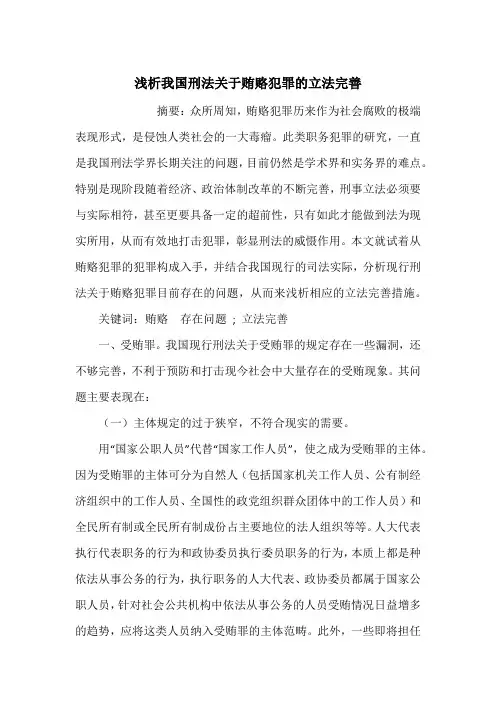 浅析我国刑法关于贿赂犯罪的立法完善

摘要：众所周知，贿赂犯罪历来作为社会腐败的极端表现形式，是侵蚀人类社会的一大毒瘤。此类职务犯罪的研究，一直是我国刑法学界长期关注的问题，目前仍然是学术界和实务界的难点。特别是现阶段随着经济、政治体制改革的不断完善，刑事立法必须要与实际相符，甚至更要具备一定的超前性，只有如此才能做到法为现实所用，从而有效地打击犯罪，彰显刑法的威慑作用。本文就试着从贿赂犯罪的犯罪构成入手，并结合我国现行的司法实际，分析现行刑法关于贿赂犯罪目前存在的问题，从而来浅析相应的立法完善措施。

关键词：贿赂　存在问题 ；立法完善

一、受贿罪。我国现行刑法关于受贿罪的规定存在一些漏洞，还不够完善，不利于预防和打击现今社会中大量存在的受贿现象。其问题主要表现在：

（一）主体规定的过于狭窄，不符合现实的需要。

用“国家公职人员”代替“国家工作人员”，使之成为受贿罪的主体。因为受贿罪的主体可分为自然人（包括国家机关工作人员、公有制经济组织中的工作人员、全国性的政党组织群众团体中的工作人员）和全民所有制或全民所有制成份占主要地位的法人组织等等。人大代表执行代表职务的行为和政协委员执行委员职务的行为，本质上都是种依法从事公务的行为，执行职务的人大代表、政协委员都属于国家公职人员，针对社会公共机构中依法从事公务的人员受贿情况日益增多的趋势，应将这类人员纳入受贿罪的主体范畴。此外，一些即将担任